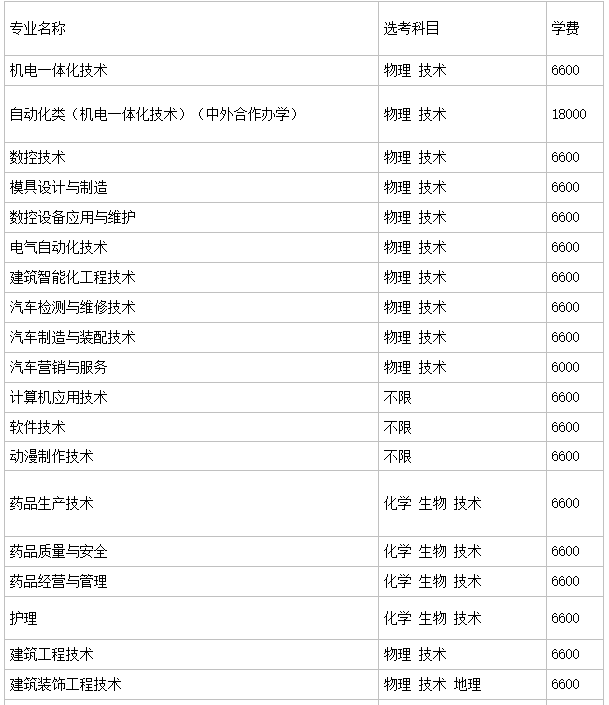 | 专业名称 | 选考科目 | 学费 |
|---|---|---|
| 机电一体化技术 | 物理 技术 | 6600 |
| 自动化类（机电一体化技术）（中外合作办学） | 物理 技术 | 18000 |
| 数控技术 | 物理 技术 | 6600 |
| 模具设计与制造 | 物理 技术 | 6600 |
| 数控设备应用与维护 | 物理 技术 | 6600 |
| 电气自动化技术 | 物理 技术 | 6600 |
| 建筑智能化工程技术 | 物理 技术 | 6600 |
| 汽车检测与维修技术 | 物理 技术 | 6600 |
| 汽车制造与装配技术 | 物理 技术 | 6600 |
| 汽车营销与服务 | 物理 技术 | 6000 |
| 计算机应用技术 | 不限 | 6600 |
| 软件技术 | 不限 | 6600 |
| 动漫制作技术 | 不限 | 6600 |
| 药品生产技术 | 化学 生物 技术 | 6600 |
| 药品质量与安全 | 化学 生物 技术 | 6600 |
| 药品经营与管理 | 化学 生物 技术 | 6600 |
| 护理 | 化学 生物 技术 | 6600 |
| 建筑工程技术 | 物理 技术 | 6600 |
| 建筑装饰工程技术 | 物理 技术 地理 | 6600 |